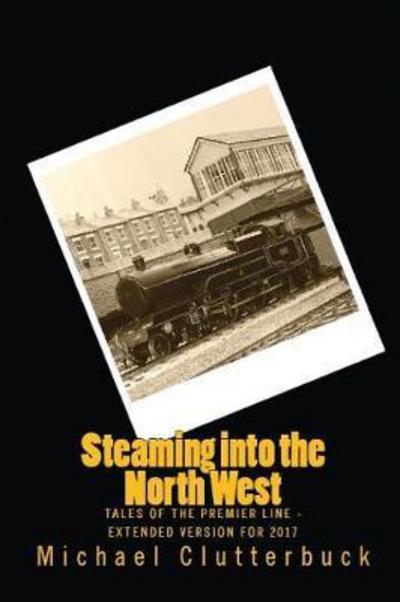 Steaming into the North West

TALES OF THE PREMIER LINE - EXTENDED VERSION FOR 2017

Michael Clutterbuck